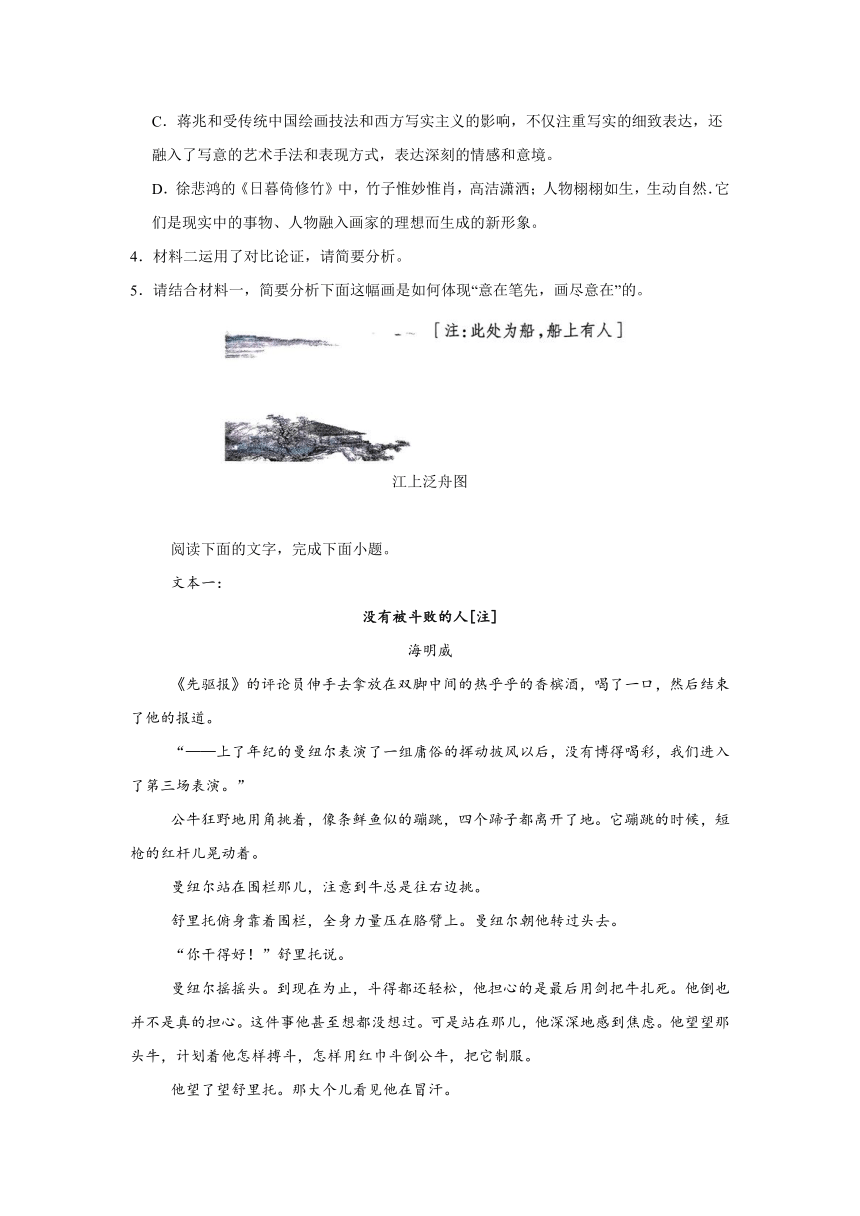 C．蒋兆和受传统中国绘画技法和西方写实主义的影响，不仅注重写实的细致表达，还融入了写意的艺术手法和表现方式，表达深刻的情感和意境。

D．徐悲鸿的《日暮倚修竹》中，竹子惟妙惟肖，高洁潇洒；人物栩栩如生，生动自然.它们是现实中的事物、人物融入画家的理想而生成的新形象。

4．材料二运用了对比论证，请简要分析。

5．请结合材料一，简要分析下面这幅画是如何体现“意在笔先，画尽意在”的。

［注：此处为船，船上有人］

江上泛舟图

阅读下面的文字，完成下面小题。

文本一：

没有被斗败的人[注]

海明威

《先驱报》的评论员伸手去拿放在双脚中间的热乎乎的香槟酒，喝了一口，然后结束了他的报道。

“——上了年纪的曼纽尔表演了一组庸俗的挥动披风以后，没有博得喝彩，我们进入了第三场表演。”

公牛狂野地用角挑着，像条鲜鱼似的蹦跳，四个蹄子都离开了地。它蹦跳的时候，短枪的红杆儿晃动着。

曼纽尔站在围栏那儿，注意到牛总是往右边挑。

舒里托俯身靠着围栏，全身力量压在胳臂上。曼纽尔朝他转过头去。

“你干得好！”舒里托说。

曼纽尔摇摇头。到现在为止，斗得都还轻松，他担心的是最后用剑把牛扎死。他倒也并不是真的担心。这件事他甚至想都没想过。可是站在那儿，他深深地感到焦虑。他望望那头牛，计划着他怎样搏斗，怎样用红巾斗倒公牛，把它制服。

他望了望舒里托。那大个儿看见他在冒汗。